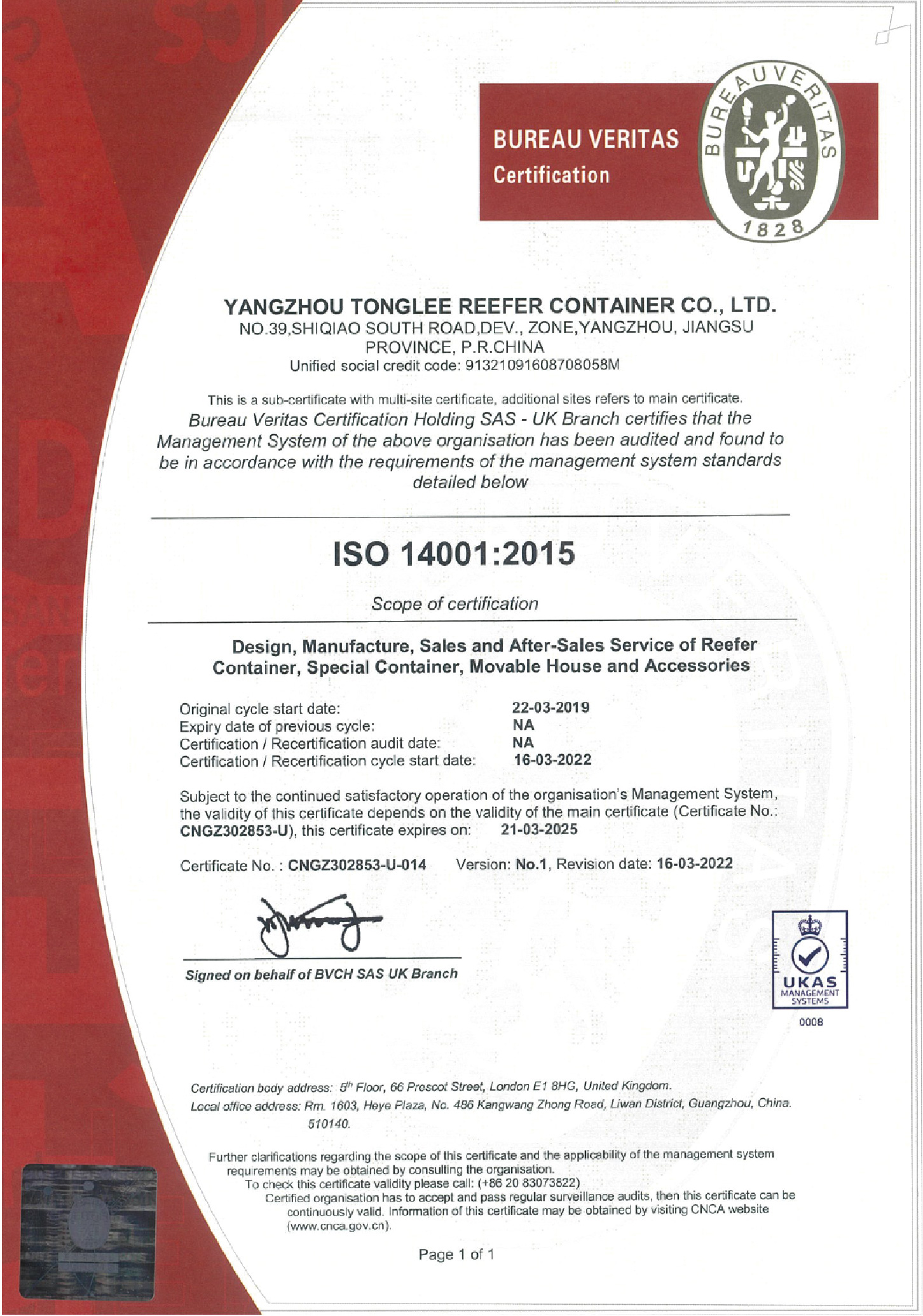 BUREAU VERITAS
Certification

BUREAU VERITAS
1828

YANGZHOU TONGLEE REEFER CONTAINER CO., LTD.
NO.39,SHIQIAO SOUTH ROAD,DEV., ZONE,YANGZHOU, JIANGSU PROVINCE, P.R.CHINA
Unified social credit code: 91321091608708058M

This is a sub-certificate with multi-site certificate, additional sites refers to main certificate.
Bureau Veritas Certification Holding SAS - UK Branch certifies that the Management System of the above organisation has been audited and found to be in accordance with the requirements of the management system standards detailed below

ISO 14001:2015

Scope of certification

Design, Manufacture, Sales and After-Sales Service of Reefer Container, Special Container, Movable House and Accessories

Original cycle start date: 22-03-2019
Expiry date of previous cycle: NA
Certification / Recertification audit date: NA
Certification / Recertification cycle start date: 16-03-2022

Subject to the continued satisfactory operation of the organisation's Management System, the validity of this certificate depends on the validity of the main certificate (Certificate No.: CNGZ302853-U), this certificate expires on: 21-03-2025

Certificate No. : CNGZ302853-U-014 Version: No.1, Revision date: 16-03-2022

Signed on behalf of BVCH SAS UK Branch

UKAS
MANAGEMENT SYSTEMS
0008

Certification body address: 5$^{th}$ Floor, 66 Prescot Street, London E1 8HG, United Kingdom.
Local office address: Rm. 1603, Heye Plaza, No. 486 Kangwang Zhong Road, Liwan District, Guangzhou, China. 510140.

Further clarifications regarding the scope of this certificate and the applicability of the management system requirements may be obtained by consulting the organisation.
To check this certificate validity please call: (+86 20 83073822)
Certified organisation has to accept and pass regular surveillance audits, then this certificate can be continuously valid. Information of this certificate may be obtained by visiting CNCA website (www.cnca.gov.cn).

Page 1 of 1